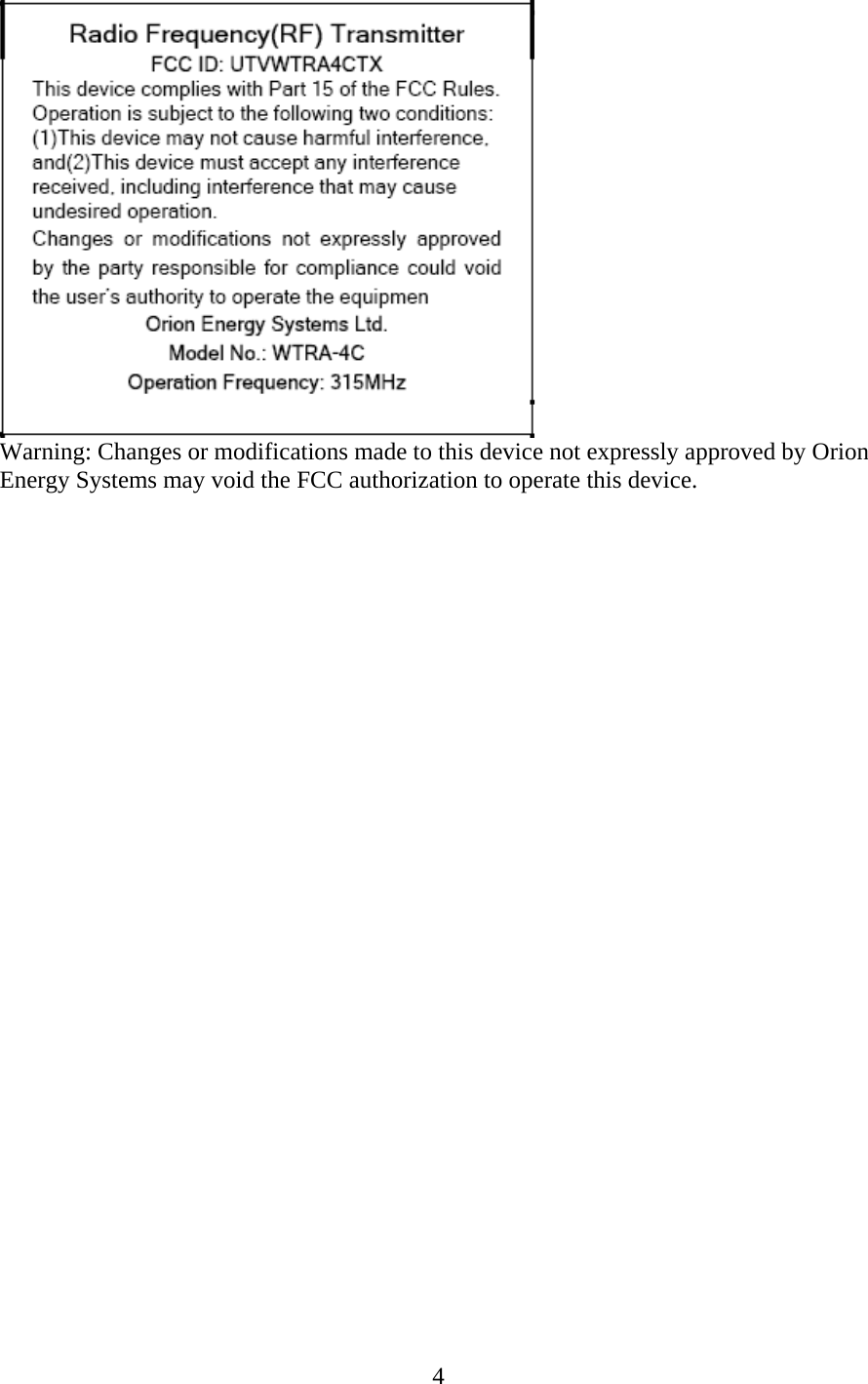 Radio Frequency(RF) Transmitter
FCC ID: UTVWTRA4CTX
This device complies with Part 15 of the FCC Rules. Operation is subject to the following two conditions: (1)This device may not cause harmful interference, and(2)This device must accept any interference received, including interference that may cause undesired operation.
Changes or modifications not expressly approved by the party responsible for compliance could void the user's authority to operate the equipmen
Orion Energy Systems Ltd.
Model No.: WTRA-4C
Operation Frequency: 315MHz

Warning: Changes or modifications made to this device not expressly approved by Orion Energy Systems may void the FCC authorization to operate this device.

4